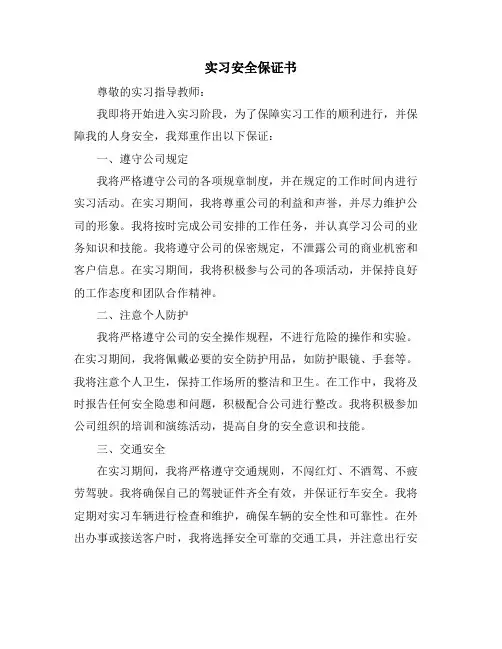 实习安全保证书

尊敬的实习指导教师：

我即将开始进入实习阶段，为了保障实习工作的顺利进行，并保障我的人身安全，我郑重作出以下保证：

一、遵守公司规定

我将严格遵守公司的各项规章制度，并在规定的工作时间内进行实习活动。在实习期间，我将尊重公司的利益和声誉，并尽力维护公司的形象。我将按时完成公司安排的工作任务，并认真学习公司的业务知识和技能。我将遵守公司的保密规定，不泄露公司的商业机密和客户信息。在实习期间，我将积极参与公司的各项活动，并保持良好的工作态度和团队合作精神。

二、注意个人防护

我将严格遵守公司的安全操作规程，不进行危险的操作和实验。在实习期间，我将佩戴必要的安全防护用品，如防护眼镜、手套等。我将注意个人卫生，保持工作场所的整洁和卫生。在工作中，我将及时报告任何安全隐患和问题，积极配合公司进行整改。我将积极参加公司组织的培训和演练活动，提高自身的安全意识和技能。

三、交通安全

在实习期间，我将严格遵守交通规则，不闯红灯、不酒驾、不疲劳驾驶。我将确保自己的驾驶证件齐全有效，并保证行车安全。我将定期对实习车辆进行检查和维护，确保车辆的安全性和可靠性。在外出办事或接送客户时，我将选择安全可靠的交通工具，并注意出行安